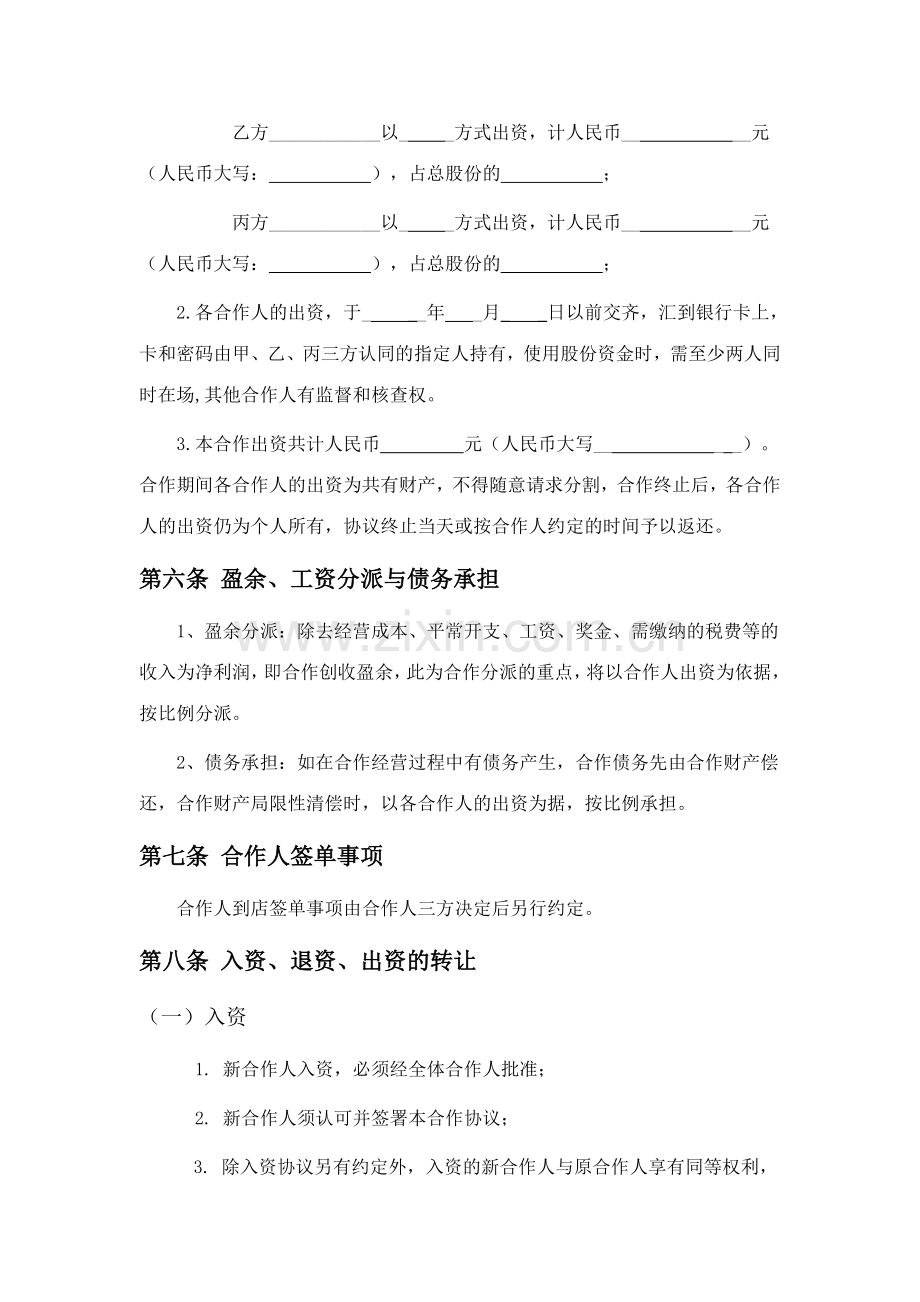 乙方____以____方式出资，计人民币____元（人民币大写：____），占总股份的____；

丙方____以____方式出资，计人民币____元（人民币大写：____），占总股份的____；

2.各合作人的出资，于____年____月____日以前交齐，汇到银行卡上，卡和密码由甲、乙、丙三方认同的指定人持有，使用股份资金时，需至少两人同时在场,其他合作人有监督和核查权。

3.本合作出资共计人民币____元（人民币大写____）。合作期间各合作人的出资为共有财产，不得随意请求分割，合作终止后，各合作人的出资仍为个人所有，协议终止当天或按合作人约定的时间予以返还。

第六条 盈余、工资分派与债务承担

1、盈余分派：除去经营成本、平常开支、工资、奖金、需缴纳的税费等的收入为净利润，即合作创收盈余，此为合作分派的重点，将以合作人出资为依据，按比例分派。

2、债务承担：如在合作经营过程中有债务产生，合作债务先由合作财产偿还，合作财产局限性清偿时，以各合作人的出资为据，按比例承担。

第七条 合作人签单事项

合作人到店签单事项由合作人三方决定后另行约定。

第八条 入资、退资、出资的转让

（一）入资

1. 新合作人入资，必须经全体合作人批准；

2. 新合作人须认可并签署本合作协议；

3. 除入资协议另有约定外，入资的新合作人与原合作人享有同等权利，

www.zixin.com.cn